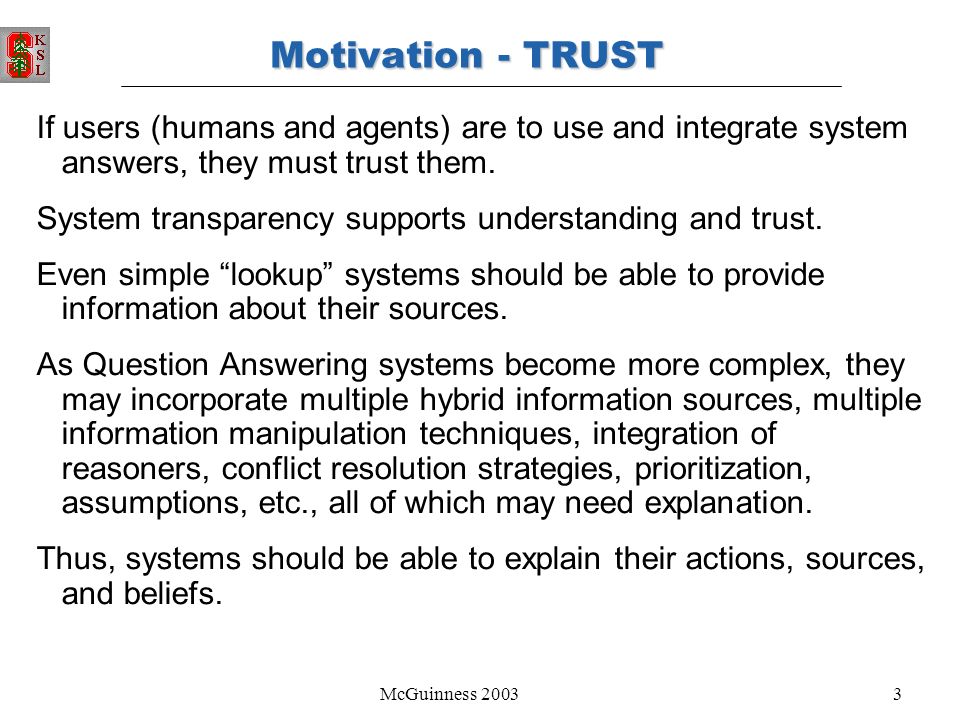 K S L

Motivation - TRUST

If users (humans and agents) are to use and integrate system answers, they must trust them.

System transparency supports understanding and trust.

Even simple “lookup” systems should be able to provide information about their sources.

As Question Answering systems become more complex, they may incorporate multiple hybrid information sources, multiple information manipulation techniques, integration of reasoners, conflict resolution strategies, prioritization, assumptions, etc., all of which may need explanation.

Thus, systems should be able to explain their actions, sources, and beliefs.

McGuinness 2003

3